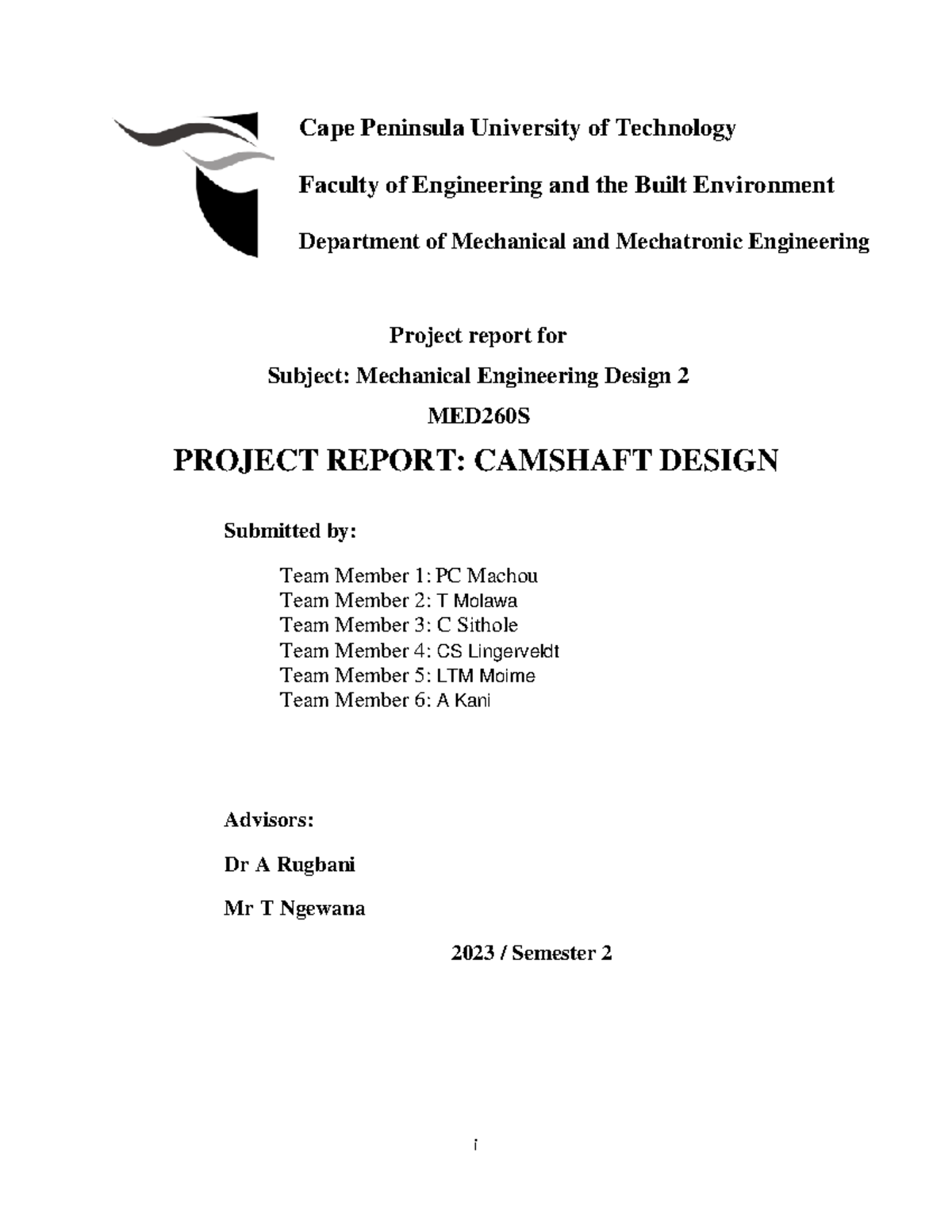 Cape Peninsula University of Technology

Faculty of Engineering and the Built Environment

Department of Mechanical and Mechatronic Engineering

Project report for

Subject: Mechanical Engineering Design 2

MED260S

PROJECT REPORT: CAMSHAFT DESIGN

Submitted by:

Team Member 1: PC Machou
Team Member 2: T Molawa
Team Member 3: C Sithole
Team Member 4: CS Lingerveldt
Team Member 5: LTM Moime
Team Member 6: A Kani

Advisors:

Dr A Rugbani

Mr T Ngewana

2023 / Semester 2

i